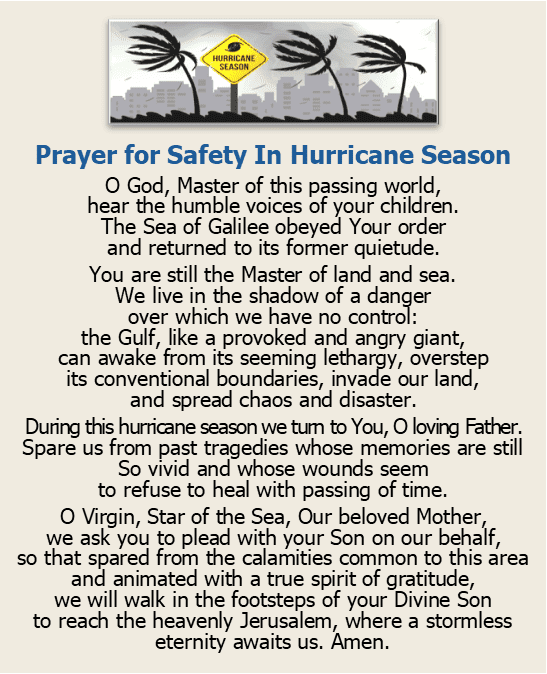 HURRICANE SEASON

Prayer for Safety In Hurricane Season

O God, Master of this passing world, hear the humble voices of your children. The Sea of Galilee obeyed Your order and returned to its former quietude.

You are still the Master of land and sea. We live in the shadow of a danger over which we have no control: the Gulf, like a provoked and angry giant, can awake from its seeming lethargy, overstep its conventional boundaries, invade our land, and spread chaos and disaster.

During this hurricane season we turn to You, O loving Father. Spare us from past tragedies whose memories are still So vivid and whose wounds seem to refuse to heal with passing of time.

O Virgin, Star of the Sea, Our beloved Mother, we ask you to plead with your Son on our behalf, so that spared from the calamities common to this area and animated with a true spirit of gratitude, we will walk in the footsteps of your Divine Son to reach the heavenly Jerusalem, where a stormless eternity awaits us. Amen.